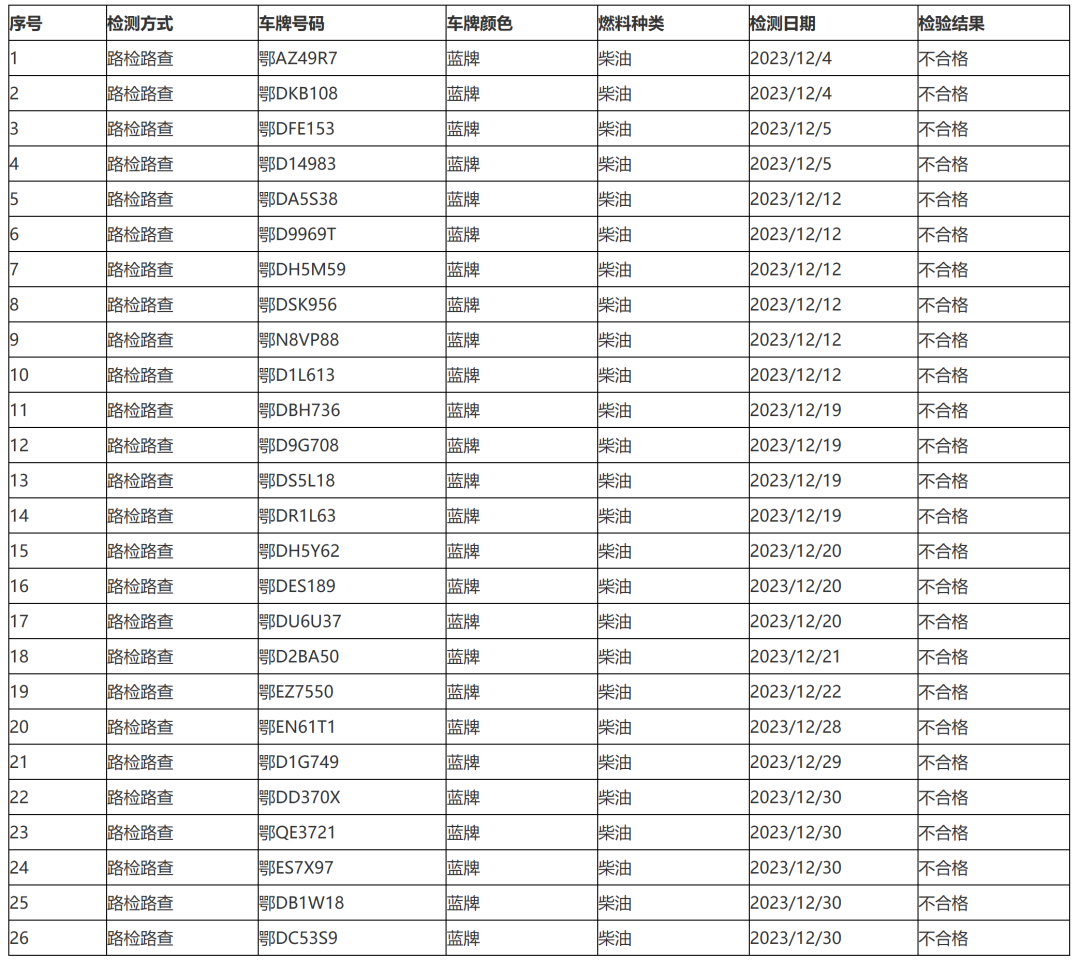 | 序号 | 检测方式 | 车牌号码 | 车牌颜色 | 燃料种类 | 检测日期 | 检验结果 |
|---|---|---|---|---|---|---|
| 1 | 路检路查 | 鄂AZ49R7 | 蓝牌 | 柴油 | 2023/12/4 | 不合格 |
| 2 | 路检路查 | 鄂DKB108 | 蓝牌 | 柴油 | 2023/12/4 | 不合格 |
| 3 | 路检路查 | 鄂DFE153 | 蓝牌 | 柴油 | 2023/12/5 | 不合格 |
| 4 | 路检路查 | 鄂D14983 | 蓝牌 | 柴油 | 2023/12/5 | 不合格 |
| 5 | 路检路查 | 鄂DA5S38 | 蓝牌 | 柴油 | 2023/12/12 | 不合格 |
| 6 | 路检路查 | 鄂D9969T | 蓝牌 | 柴油 | 2023/12/12 | 不合格 |
| 7 | 路检路查 | 鄂DH5M59 | 蓝牌 | 柴油 | 2023/12/12 | 不合格 |
| 8 | 路检路查 | 鄂DSK956 | 蓝牌 | 柴油 | 2023/12/12 | 不合格 |
| 9 | 路检路查 | 鄂N8VP88 | 蓝牌 | 柴油 | 2023/12/12 | 不合格 |
| 10 | 路检路查 | 鄂D1L613 | 蓝牌 | 柴油 | 2023/12/12 | 不合格 |
| 11 | 路检路查 | 鄂DBH736 | 蓝牌 | 柴油 | 2023/12/19 | 不合格 |
| 12 | 路检路查 | 鄂D9G708 | 蓝牌 | 柴油 | 2023/12/19 | 不合格 |
| 13 | 路检路查 | 鄂DS5L18 | 蓝牌 | 柴油 | 2023/12/19 | 不合格 |
| 14 | 路检路查 | 鄂DR1L63 | 蓝牌 | 柴油 | 2023/12/19 | 不合格 |
| 15 | 路检路查 | 鄂DH5Y62 | 蓝牌 | 柴油 | 2023/12/20 | 不合格 |
| 16 | 路检路查 | 鄂DES189 | 蓝牌 | 柴油 | 2023/12/20 | 不合格 |
| 17 | 路检路查 | 鄂DU6U37 | 蓝牌 | 柴油 | 2023/12/20 | 不合格 |
| 18 | 路检路查 | 鄂D2BA50 | 蓝牌 | 柴油 | 2023/12/21 | 不合格 |
| 19 | 路检路查 | 鄂EZ7550 | 蓝牌 | 柴油 | 2023/12/22 | 不合格 |
| 20 | 路检路查 | 鄂EN61T1 | 蓝牌 | 柴油 | 2023/12/28 | 不合格 |
| 21 | 路检路查 | 鄂D1G749 | 蓝牌 | 柴油 | 2023/12/29 | 不合格 |
| 22 | 路检路查 | 鄂DD370X | 蓝牌 | 柴油 | 2023/12/30 | 不合格 |
| 23 | 路检路查 | 鄂QE3721 | 蓝牌 | 柴油 | 2023/12/30 | 不合格 |
| 24 | 路检路查 | 鄂ES7X97 | 蓝牌 | 柴油 | 2023/12/30 | 不合格 |
| 25 | 路检路查 | 鄂DB1W18 | 蓝牌 | 柴油 | 2023/12/30 | 不合格 |
| 26 | 路检路查 | 鄂DC53S9 | 蓝牌 | 柴油 | 2023/12/30 | 不合格 |